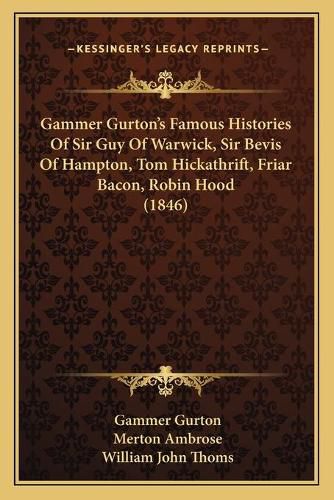 —KESSINGER'S LEGACY REPRINTS—

Gammer Gurton's Famous Histories Of Sir Guy Of Warwick, Sir Bevis Of Hampton, Tom Hickathrift, Friar Bacon, Robin Hood (1846)

Gammer Gurton
Merton Ambrose
William John Thoms